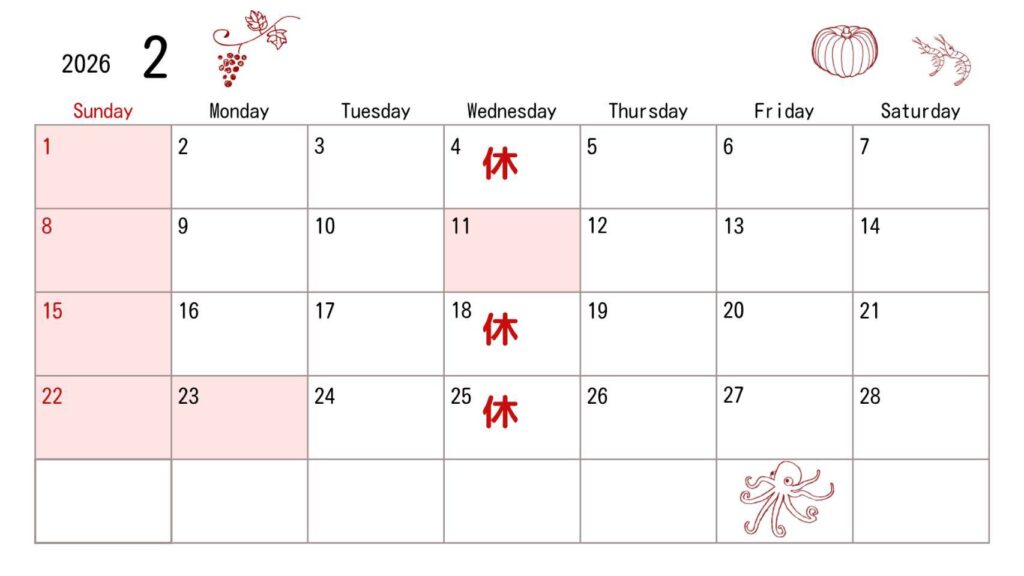 2026 2

| Sunday | Monday | Tuesday | Wednesday | Thursday | Friday | Saturday |
|---|---|---|---|---|---|---|
| 1 | 2 | 3 | 4 休 | 5 | 6 | 7 |
| 8 | 9 | 10 | 11 | 12 | 13 | 14 |
| 15 | 16 | 17 | 18 休 | 19 | 20 | 21 |
| 22 | 23 | 24 | 25 休 | 26 | 27 | 28 |
| | | | | | | |